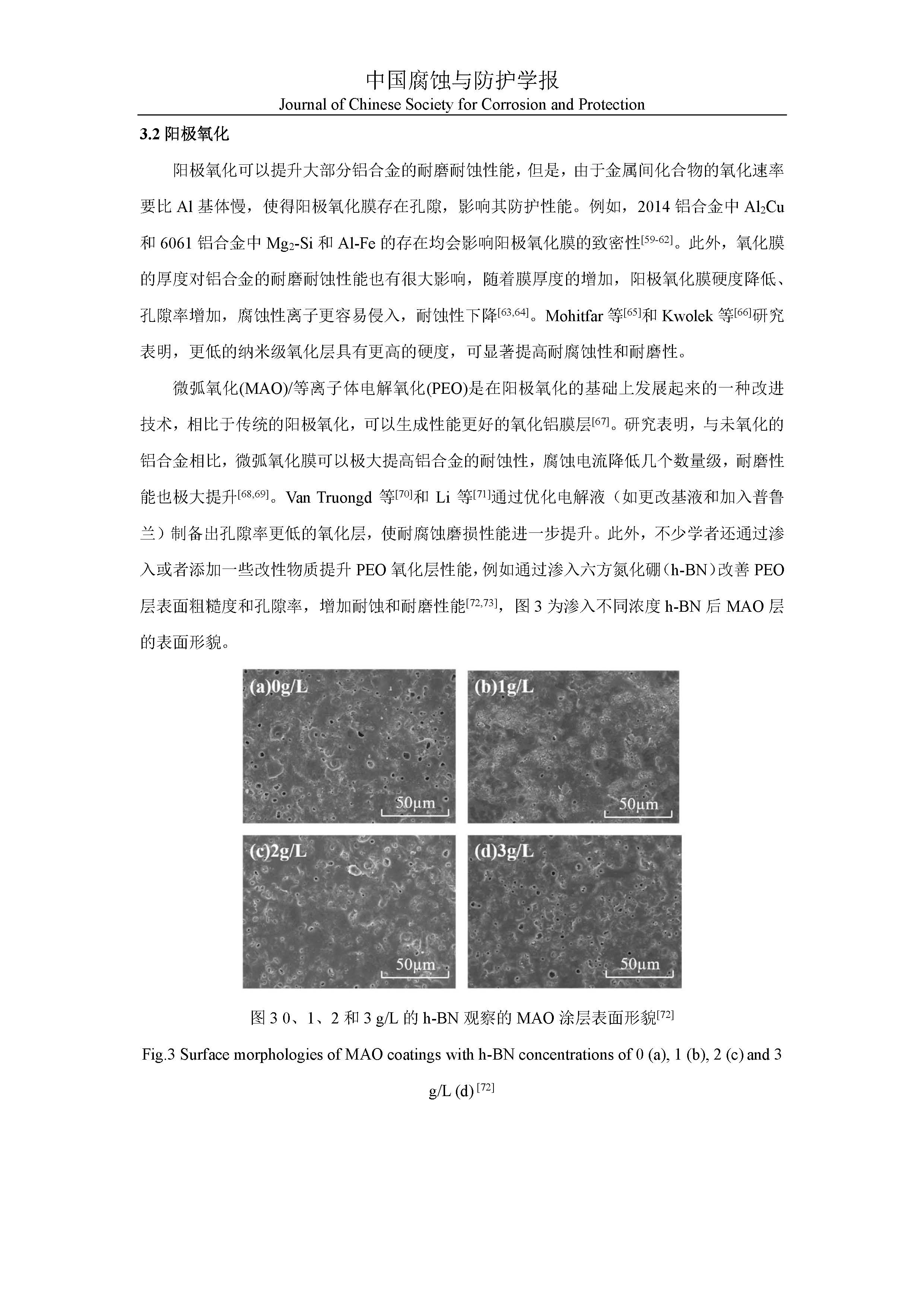 中国腐蚀与防护学报
Journal of Chinese Society for Corrosion and Protection

3.2 阳极氧化

阳极氧化可以提升大部分铝合金的耐磨耐蚀性能，但是，由于金属间化合物的氧化速率要比 Al 基体慢，使得阳极氧化膜存在孔隙，影响其防护性能。例如，2014 铝合金中 $Al_2Cu$ 和 6061 铝合金中 $Mg_2$-Si 和 Al-Fe 的存在均会影响阳极氧化膜的致密性$^{[59-62]}$。此外，氧化膜的厚度对铝合金的耐磨耐蚀性能也有很大影响，随着膜厚度的增加，阳极氧化膜硬度降低、孔隙率增加，腐蚀性离子更容易侵入，耐蚀性下降$^{[63,64]}$。Mohitfar 等$^{[65]}$和 Kwolek 等$^{[66]}$研究表明，更低的纳米级氧化层具有更高的硬度，可显著提高耐腐蚀性和耐磨性。

微弧氧化(MAO)/等离子体电解氧化(PEO)是在阳极氧化的基础上发展起来的一种改进技术，相比于传统的阳极氧化，可以生成性能更好的氧化铝膜层$^{[67]}$。研究表明，与未氧化的铝合金相比，微弧氧化膜可以极大提高铝合金的耐蚀性，腐蚀电流降低几个数量级，耐磨性能也极大提升$^{[68,69]}$。Van Truongd 等$^{[70]}$和 Li 等$^{[71]}$通过优化电解液（如更改基液和加入普鲁兰）制备出孔隙率更低的氧化层，使耐腐蚀磨损性能进一步提升。此外，不少学者还通过渗入或者添加一些改性物质提升 PEO 氧化层性能，例如通过渗入六方氮化硼（h-BN）改善 PEO 层表面粗糙度和孔隙率，增加耐蚀和耐磨性能$^{[72,73]}$，图 3 为渗入不同浓度 h-BN 后 MAO 层的表面形貌。

(a)0g/L
50μm
(b)1g/L
50μm
(c)2g/L
50μm
(d)3g/L
50μm

图 3 0、1、2 和 3 g/L 的 h-BN 观察的 MAO 涂层表面形貌$^{[72]}$
Fig.3 Surface morphologies of MAO coatings with h-BN concentrations of 0 (a), 1 (b), 2 (c) and 3 g/L (d) $^{[72]}$